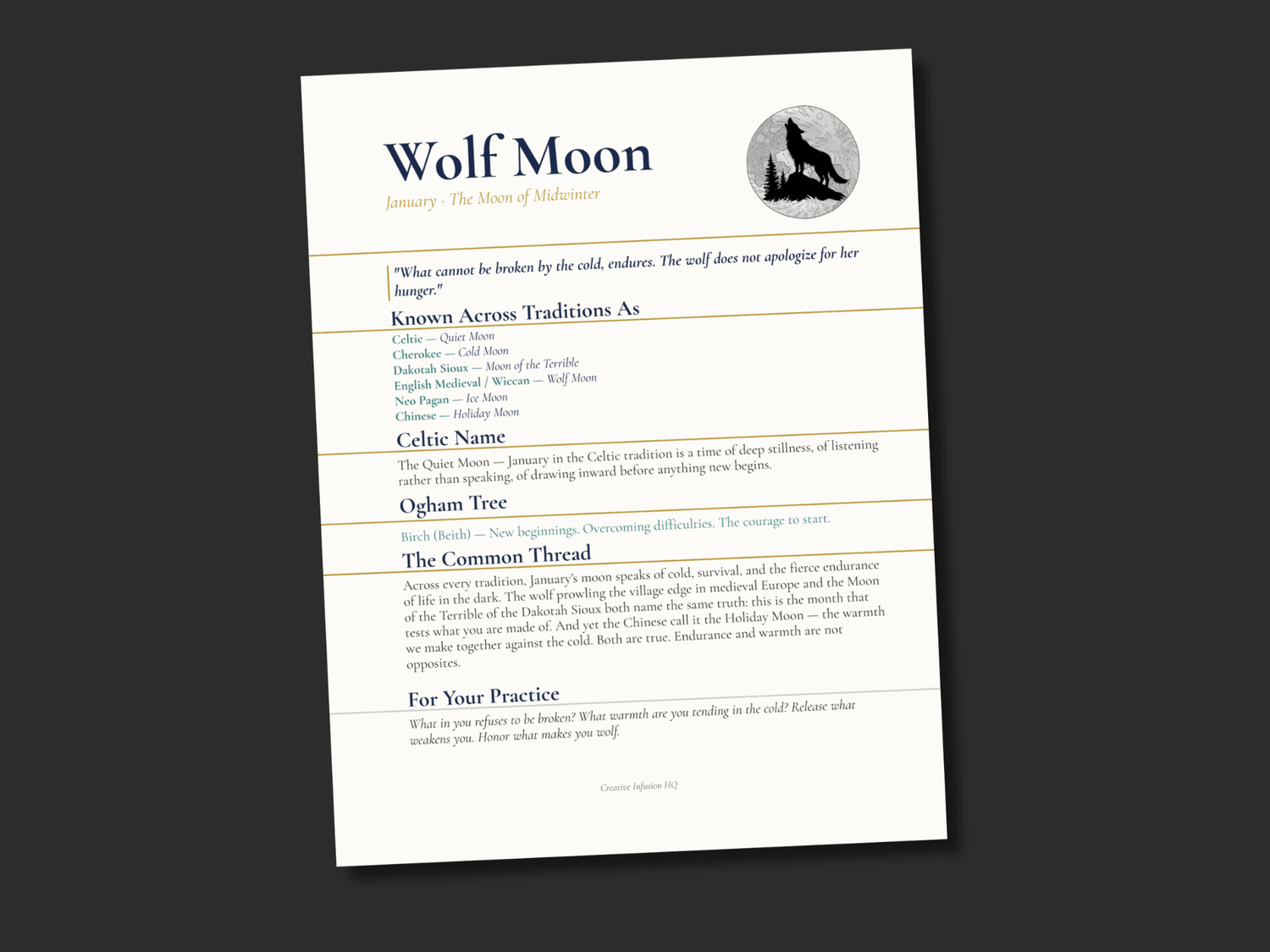 Wolf Moon

January · The Moon of Midwinter

"What cannot be broken by the cold, endures. The wolf does not apologize for her hunger."

Known Across Traditions As

Celtic — Quiet Moon
Cherokee — Cold Moon
Dakotah Sioux — Moon of the Terrible
English Medieval / Wiccan — Wolf Moon
Neo Pagan — Ice Moon
Chinese — Holiday Moon

Celtic Name

The Quiet Moon — January in the Celtic tradition is a time of deep stillness, of listening rather than speaking, of drawing inward before anything new begins.

Ogham Tree

Birch (Beith) — New beginnings. Overcoming difficulties. The courage to start.

The Common Thread

Across every tradition, January's moon speaks of cold, survival, and the fierce endurance of life in the dark. The wolf prowling the village edge in medieval Europe and the Moon of the Terrible of the Dakotah Sioux both name the same truth: this is the month that tests what you are made of. And yet the Chinese call it the Holiday Moon — the warmth we make together against the cold. Both are true. Endurance and warmth are not opposites.

For Your Practice

What in you refuses to be broken? What warmth are you tending in the cold? Release what weakens you. Honor what makes you wolf.

Creative Infusion HQ